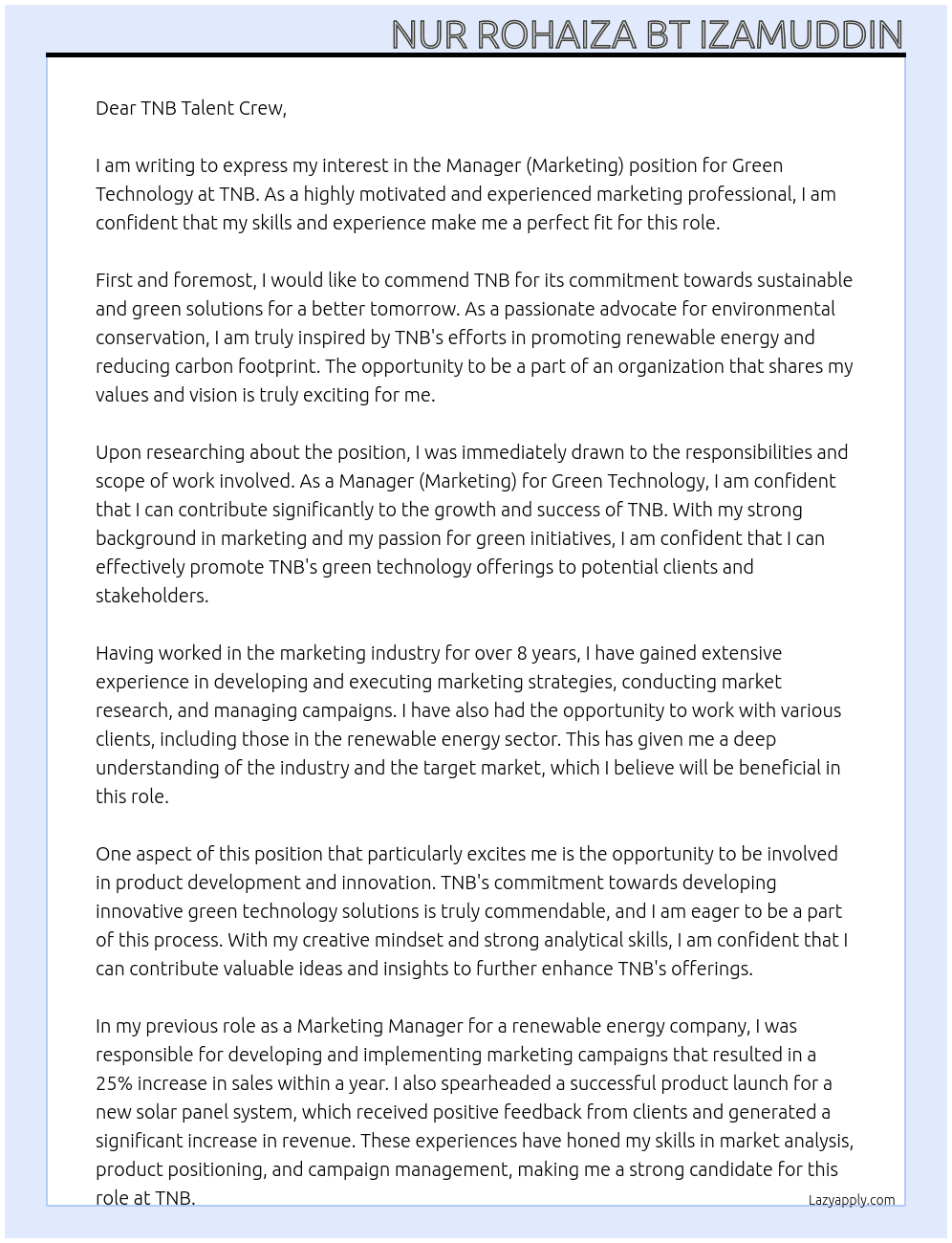 NUR ROHAIZA BT IZAMUDDIN

Dear TNB Talent Crew,

I am writing to express my interest in the Manager (Marketing) position for Green Technology at TNB. As a highly motivated and experienced marketing professional, I am confident that my skills and experience make me a perfect fit for this role.

First and foremost, I would like to commend TNB for its commitment towards sustainable and green solutions for a better tomorrow. As a passionate advocate for environmental conservation, I am truly inspired by TNB's efforts in promoting renewable energy and reducing carbon footprint. The opportunity to be a part of an organization that shares my values and vision is truly exciting for me.

Upon researching about the position, I was immediately drawn to the responsibilities and scope of work involved. As a Manager (Marketing) for Green Technology, I am confident that I can contribute significantly to the growth and success of TNB. With my strong background in marketing and my passion for green initiatives, I am confident that I can effectively promote TNB's green technology offerings to potential clients and stakeholders.

Having worked in the marketing industry for over 8 years, I have gained extensive experience in developing and executing marketing strategies, conducting market research, and managing campaigns. I have also had the opportunity to work with various clients, including those in the renewable energy sector. This has given me a deep understanding of the industry and the target market, which I believe will be beneficial in this role.

One aspect of this position that particularly excites me is the opportunity to be involved in product development and innovation. TNB's commitment towards developing innovative green technology solutions is truly commendable, and I am eager to be a part of this process. With my creative mindset and strong analytical skills, I am confident that I can contribute valuable ideas and insights to further enhance TNB's offerings.

In my previous role as a Marketing Manager for a renewable energy company, I was responsible for developing and implementing marketing campaigns that resulted in a 25% increase in sales within a year. I also spearheaded a successful product launch for a new solar panel system, which received positive feedback from clients and generated a significant increase in revenue. These experiences have honed my skills in market analysis, product positioning, and campaign management, making me a strong candidate for this role at TNB.

Lazyapply.com